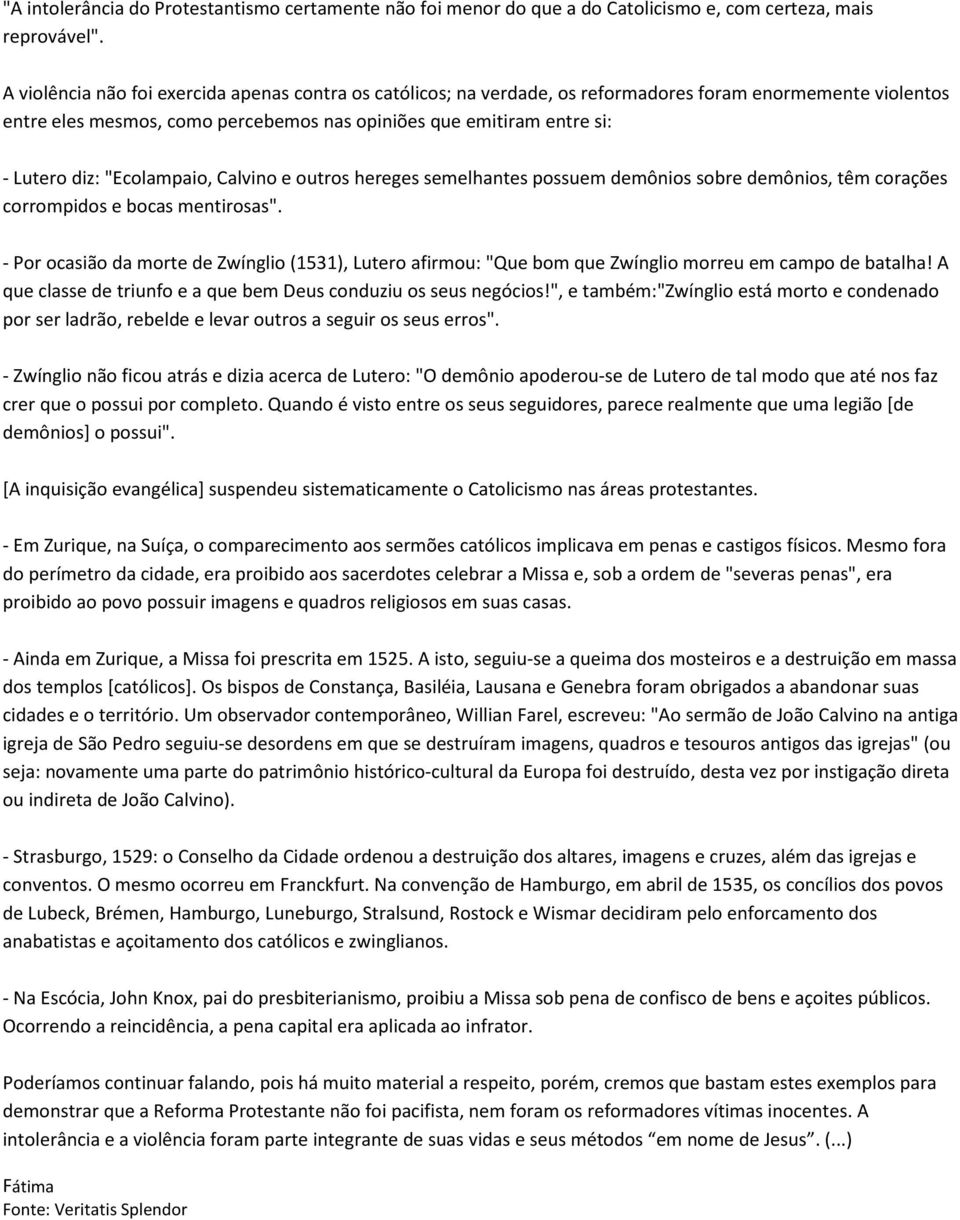 "A intolerância do Protestantismo certamente não foi menor do que a do Catolicismo e, com certeza, mais reprovável".

A violência não foi exercida apenas contra os católicos; na verdade, os reformadores foram enormemente violentos entre eles mesmos, como percebemos nas opiniões que emitiram entre si:

- Lutero diz: "Ecolampaio, Calvino e outros hereges semelhantes possuem demônios sobre demônios, têm corações corrompidos e bocas mentirosas".

- Por ocasião da morte de Zwínglio (1531), Lutero afirmou: "Que bom que Zwínglio morreu em campo de batalha! A que classe de triunfo e a que bem Deus conduziu os seus negócios!", e também:"Zwínglio está morto e condenado por ser ladrão, rebelde e levar outros a seguir os seus erros".

- Zwínglio não ficou atrás e dizia acerca de Lutero: "O demônio apoderou-se de Lutero de tal modo que até nos faz crer que o possui por completo. Quando é visto entre os seus seguidores, parece realmente que uma legião [de demônios] o possui".

[A inquisição evangélica] suspendeu sistematicamente o Catolicismo nas áreas protestantes.

- Em Zurique, na Suíça, o comparecimento aos sermões católicos implicava em penas e castigos físicos. Mesmo fora do perímetro da cidade, era proibido aos sacerdotes celebrar a Missa e, sob a ordem de "severas penas", era proibido ao povo possuir imagens e quadros religiosos em suas casas.

- Ainda em Zurique, a Missa foi prescrita em 1525. A isto, seguiu-se a queima dos mosteiros e a destruição em massa dos templos [católicos]. Os bispos de Constança, Basiléia, Lausana e Genebra foram obrigados a abandonar suas cidades e o território. Um observador contemporâneo, Willian Farel, escreveu: "Ao sermão de João Calvino na antiga igreja de São Pedro seguiu-se desordens em que se destruíram imagens, quadros e tesouros antigos das igrejas" (ou seja: novamente uma parte do patrimônio histórico-cultural da Europa foi destruído, desta vez por instigação direta ou indireta de João Calvino).

- Strasburgo, 1529: o Conselho da Cidade ordenou a destruição dos altares, imagens e cruzes, além das igrejas e conventos. O mesmo ocorreu em Franckfurt. Na convenção de Hamburgo, em abril de 1535, os concílios dos povos de Lubeck, Brémen, Hamburgo, Luneburgo, Stralsund, Rostock e Wismar decidiram pelo enforcamento dos anabatistas e açoitamento dos católicos e zwinglianos.

- Na Escócia, John Knox, pai do presbiterianismo, proibiu a Missa sob pena de confisco de bens e açoites públicos. Ocorrendo a reincidência, a pena capital era aplicada ao infrator.

Poderíamos continuar falando, pois há muito material a respeito, porém, cremos que bastam estes exemplos para demonstrar que a Reforma Protestante não foi pacifista, nem foram os reformadores vítimas inocentes. A intolerância e a violência foram parte integrante de suas vidas e seus métodos “em nome de Jesus”. (...)

Fátima
Fonte: Veritatis Splendor